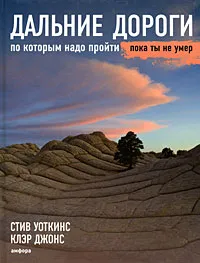 ДАЛЬНИЕ ДОРОГИ

по которым надо пройти пока ты не умер

СТИВ УОТКИНС
КЛЭР ДЖОНС

амфора